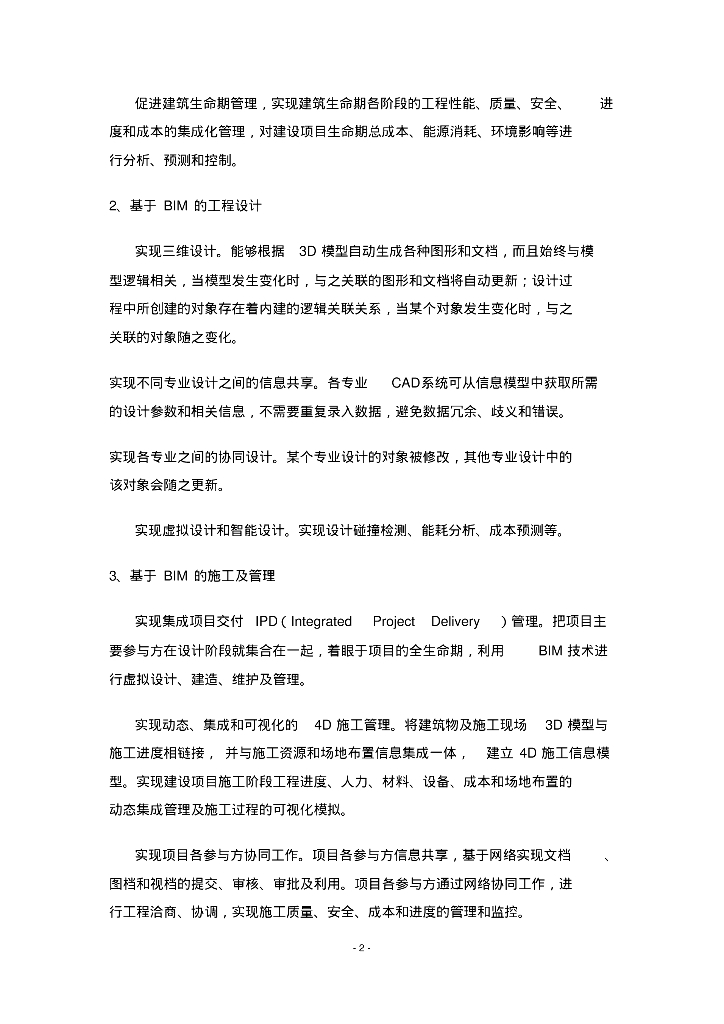 促进建筑生命期管理，实现建筑生命期各阶段的工程性能、质量、安全、进度和成本的集成化管理，对建设项目生命期总成本、能源消耗、环境影响等进行分析、预测和控制。

2、基于 BIM 的工程设计

实现三维设计。能够根据 3D 模型自动生成各种图形和文档，而且始终与模型逻辑相关，当模型发生变化时，与之关联的图形和文档将自动更新；设计过程中所创建的对象存在着内建的逻辑关联关系，当某个对象发生变化时，与之关联的对象随之变化。

实现不同专业设计之间的信息共享。各专业 CAD系统可从信息模型中获取所需的设计参数和相关信息，不需要重复录入数据，避免数据冗余、歧义和错误。

实现各专业之间的协同设计。某个专业设计的对象被修改，其他专业设计中的该对象会随之更新。

实现虚拟设计和智能设计。实现设计碰撞检测、能耗分析、成本预测等。

3、基于 BIM 的施工及管理

实现集成项目交付 IPD（Integrated Project Delivery ）管理。把项目主要参与方在设计阶段就集合在一起，着眼于项目的全生命期，利用 BIM 技术进行虚拟设计、建造、维护及管理。

实现动态、集成和可视化的 4D 施工管理。将建筑物及施工现场 3D 模型与施工进度相链接，并与施工资源和场地布置信息集成一体，建立 4D 施工信息模型。实现建设项目施工阶段工程进度、人力、材料、设备、成本和场地布置的动态集成管理及施工过程的可视化模拟。

实现项目各参与方协同工作。项目各参与方信息共享，基于网络实现文档、图档和视档的提交、审核、审批及利用。项目各参与方通过网络协同工作，进行工程洽商、协调，实现施工质量、安全、成本和进度的管理和监控。

- 2 -